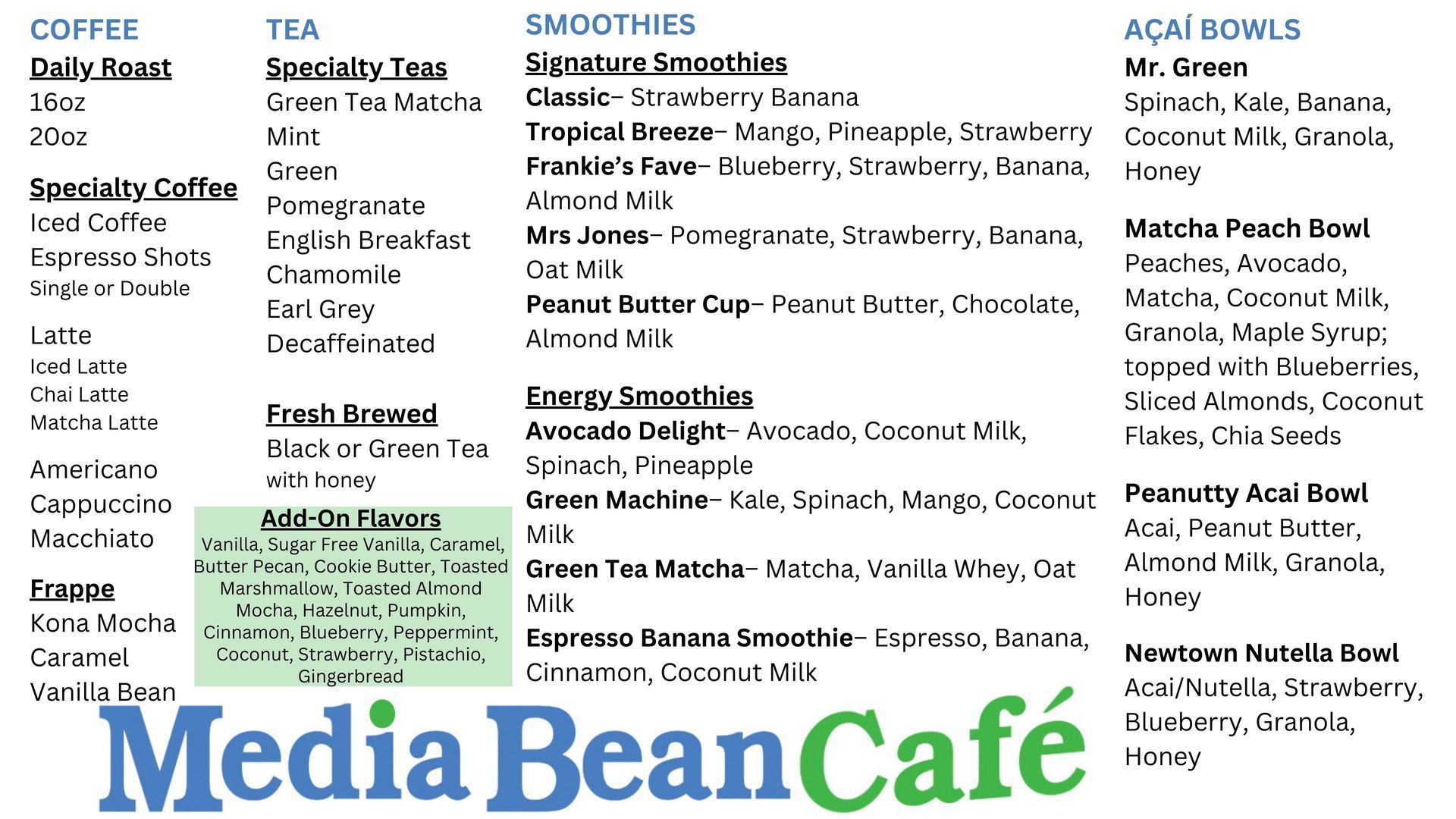 COFFEE

Daily Roast
16oz
20oz

Specialty Coffee
Iced Coffee
Espresso Shots
Single or Double

Latte
Iced Latte
Chai Latte
Matcha Latte

Americano
Cappuccino
Macchiato

Frappe
Kona Mocha
Caramel
Vanilla Bean

TEA

Specialty Teas
Green Tea Matcha
Mint
Green
Pomegranate
English Breakfast
Chamomile
Earl Grey
Decaffeinated

Fresh Brewed
Black or Green Tea
with honey

Add-On Flavors
Vanilla, Sugar Free Vanilla, Caramel, Butter Pecan, Cookie Butter, Toasted Marshmallow, Toasted Almond Mocha, Hazelnut, Pumpkin, Cinnamon, Blueberry, Peppermint, Coconut, Strawberry, Pistachio, Gingerbread

SMOOTHIES

Signature Smoothies
Classic– Strawberry Banana
Tropical Breeze– Mango, Pineapple, Strawberry
Frankie's Fave– Blueberry, Strawberry, Banana, Almond Milk
Mrs Jones– Pomegranate, Strawberry, Banana, Oat Milk
Peanut Butter Cup– Peanut Butter, Chocolate, Almond Milk

Energy Smoothies
Avocado Delight– Avocado, Coconut Milk, Spinach, Pineapple
Green Machine– Kale, Spinach, Mango, Coconut Milk
Green Tea Matcha– Matcha, Vanilla Whey, Oat Milk
Espresso Banana Smoothie– Espresso, Banana, Cinnamon, Coconut Milk

AÇAÍ BOWLS

Mr. Green
Spinach, Kale, Banana, Coconut Milk, Granola, Honey

Matcha Peach Bowl
Peaches, Avocado, Matcha, Coconut Milk, Granola, Maple Syrup; topped with Blueberries, Sliced Almonds, Coconut Flakes, Chia Seeds

Peanutty Acai Bowl
Acai, Peanut Butter, Almond Milk, Granola, Honey

Newtown Nutella Bowl
Acai/Nutella, Strawberry, Blueberry, Granola, Honey

Media Bean Café